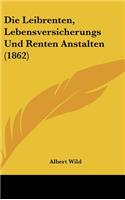 Die Leibrenten, Lebensversicherungs Und Renten Anstalten (1862)

Albert Wild